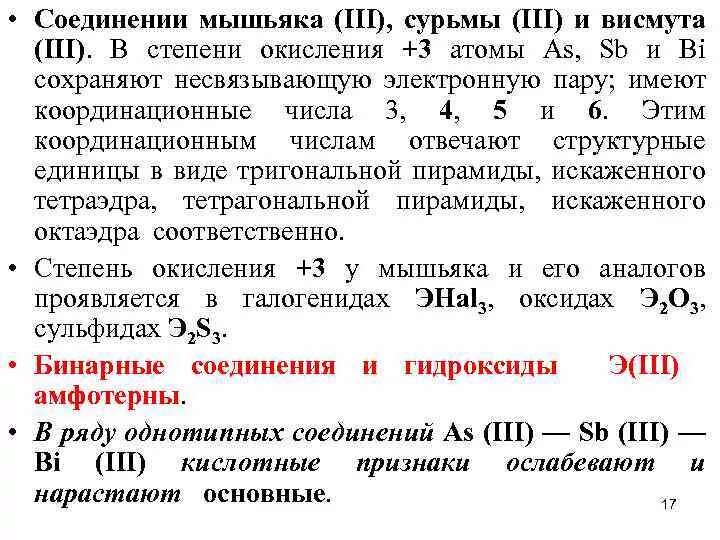 • Соединении мышьяка (III), сурьмы (III) и висмута (III). В степени окисления +3 атомы As, Sb и Bi сохраняют несвязывающую электронную пару; имеют координационные числа 3, 4, 5 и 6. Этим координационным числам отвечают структурные единицы в виде тригональной пирамиды, искаженного тетраэдра, тетрагональной пирамиды, искаженного октаэдра соответственно.

• Степень окисления +3 у мышьяка и его аналогов проявляется в галогенидах $ЭHal_3$, оксидах $Э_2O_3$, сульфидах $Э_2S_3$.

• Бинарные соединения и гидроксиды Э(III) амфотерны.

• В ряду однотипных соединений As (III) — Sb (III) — Bi (III) кислотные признаки ослабевают и нарастают основные.

17